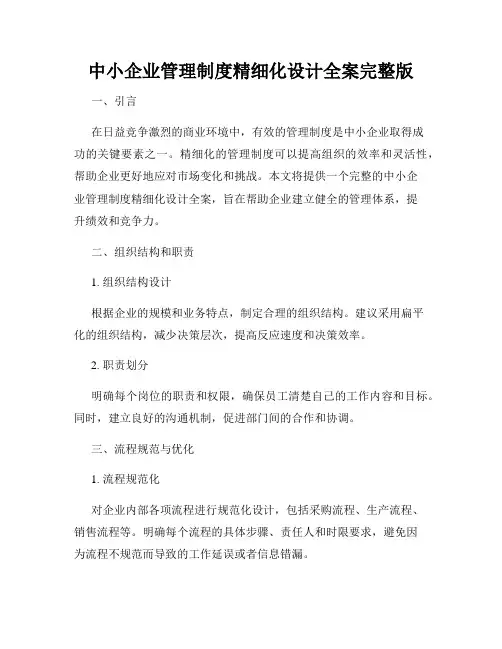 中小企业管理制度精细化设计全案完整版

一、引言

在日益竞争激烈的商业环境中，有效的管理制度是中小企业取得成功的关键要素之一。精细化的管理制度可以提高组织的效率和灵活性，帮助企业更好地应对市场变化和挑战。本文将提供一个完整的中小企业管理制度精细化设计全案，旨在帮助企业建立健全的管理体系，提升绩效和竞争力。

二、组织结构和职责

1. 组织结构设计

根据企业的规模和业务特点，制定合理的组织结构。建议采用扁平化的组织结构，减少决策层次，提高反应速度和决策效率。

2. 职责划分

明确每个岗位的职责和权限，确保员工清楚自己的工作内容和目标。同时，建立良好的沟通机制，促进部门间的合作和协调。

三、流程规范与优化

1. 流程规范化

对企业内部各项流程进行规范化设计，包括采购流程、生产流程、销售流程等。明确每个流程的具体步骤、责任人和时限要求，避免因为流程不规范而导致的工作延误或者信息错漏。